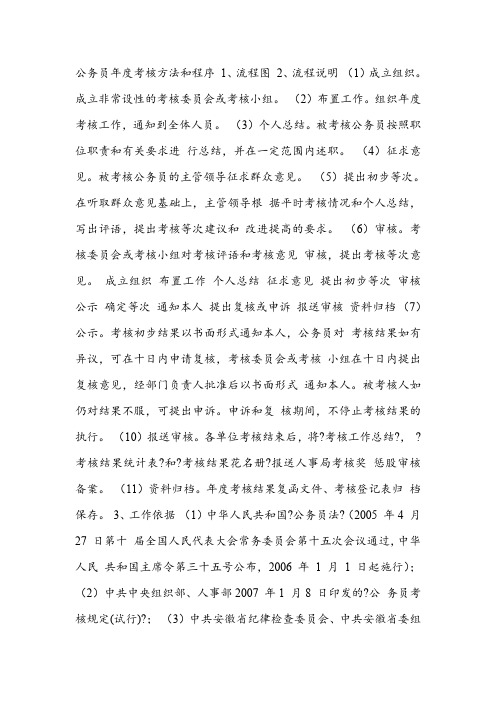 公务员年度考核方法和程序 1、流程图 2、流程说明 （1）成立组织。成立非常设性的考核委员会或考核小组。 （2）布置工作。组织年度考核工作，通知到全体人员。 （3）个人总结。被考核公务员按照职位职责和有关要求进 行总结，并在一定范围内述职。 （4）征求意见。被考核公务员的主管领导征求群众意见。 （5）提出初步等次。在听取群众意见基础上，主管领导根 据平时考核情况和个人总结，写出评语，提出考核等次建议和 改进提高的要求。 （6）审核。考核委员会或考核小组对考核评语和考核意见 审核，提出考核等次意见。 成立组织 布置工作 个人总结 征求意见 提出初步等次 审核 公示 确定等次 通知本人 提出复核或申诉 报送审核 资料归档 （7）公示。考核初步结果以书面形式通知本人，公务员对 考核结果如有异议，可在十日内申请复核，考核委员会或考核 小组在十日内提出复核意见，经部门负责人批准后以书面形式 通知本人。被考核人如仍对结果不服，可提出申诉。申诉和复 核期间，不停止考核结果的执行。 （10）报送审核。各单位考核结束后，将?考核工作总结?， ?考核结果统计表?和?考核结果花名册?报送人事局考核奖 惩股审核备案。 （11）资料归档。年度考核结果复函文件、考核登记表归 档保存。 3、工作依据 （1）中华人民共和国?公务员法?（2005 年 4 月 27 日第十 届全国人民代表大会常务委员会第十五次会议通过，中华人民 共和国主席令第三十五号公布，2006 年 1 月 1 日起施行）； （2）中共中央组织部、人事部 2007 年 1 月 8 日印发的?公 务员考核规定(试行)?； （3）中共安徽省纪律检查委员会、中共安徽省委组